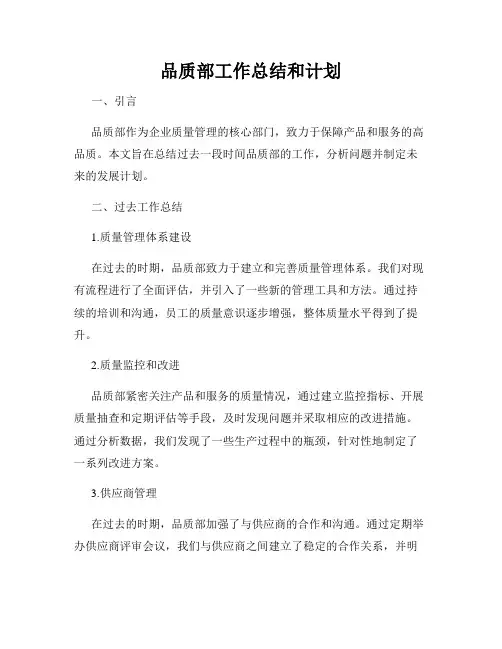 品质部工作总结和计划

一、引言

品质部作为企业质量管理的核心部门，致力于保障产品和服务的高品质。本文旨在总结过去一段时间品质部的工作，分析问题并制定未来的发展计划。

二、过去工作总结

1.质量管理体系建设

在过去的时期，品质部致力于建立和完善质量管理体系。我们对现有流程进行了全面评估，并引入了一些新的管理工具和方法。通过持续的培训和沟通，员工的质量意识逐步增强，整体质量水平得到了提升。

2.质量监控和改进

品质部紧密关注产品和服务的质量情况，通过建立监控指标、开展质量抽查和定期评估等手段，及时发现问题并采取相应的改进措施。通过分析数据，我们发现了一些生产过程中的瓶颈，针对性地制定了一系列改进方案。

3.供应商管理

在过去的时期，品质部加强了与供应商的合作和沟通。通过定期举办供应商评审会议，我们与供应商之间建立了稳定的合作关系，并明